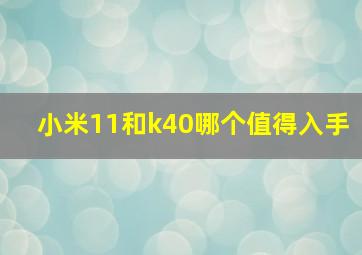 小米11和k40哪个值得入手